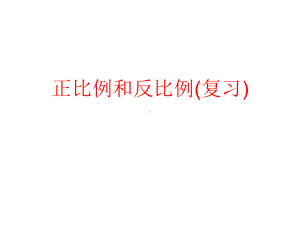 正比例和反比例(复习)